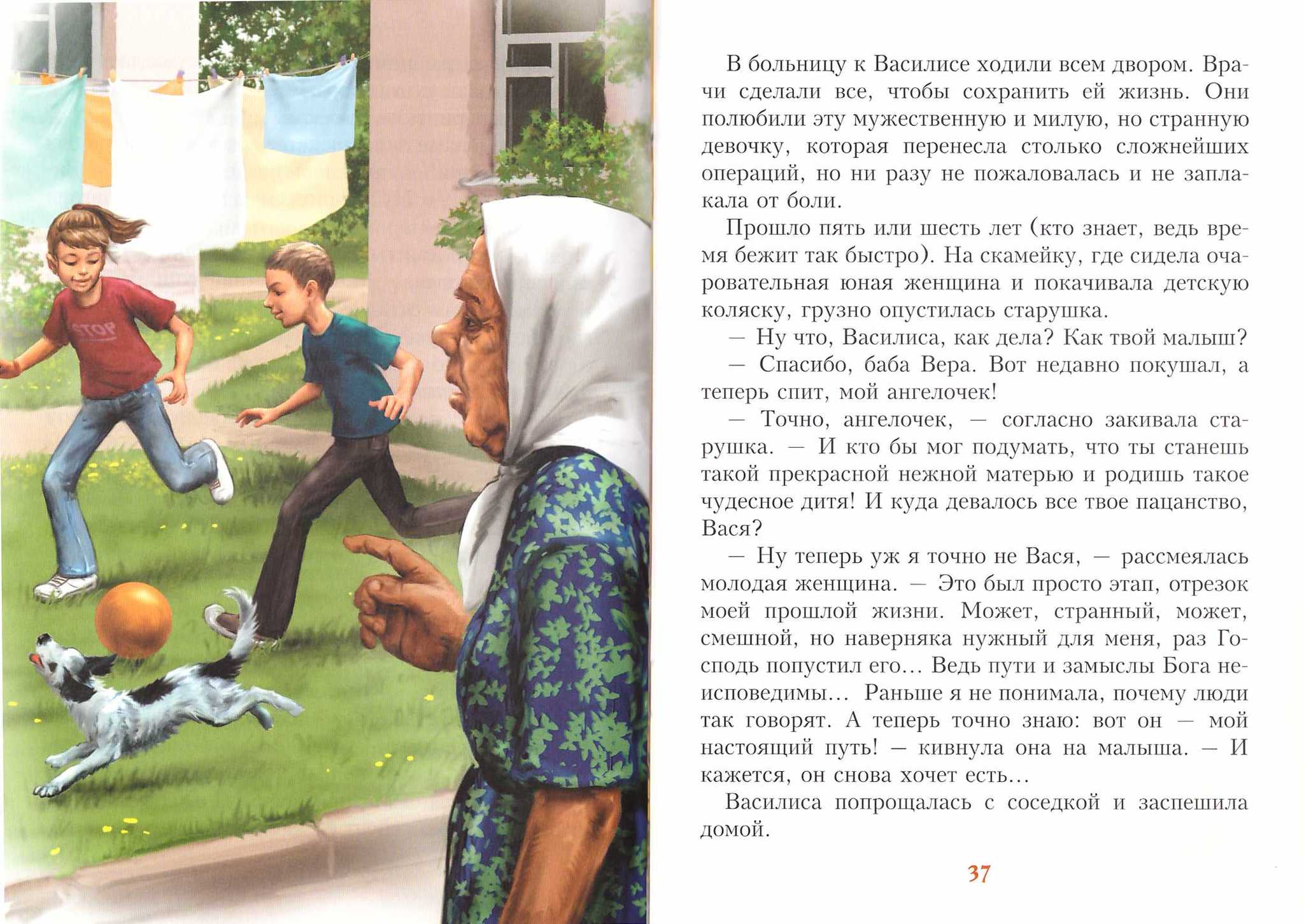 STOP

В больницу к Василисе ходили всем двором. Врачи сделали все, чтобы сохранить ей жизнь. Они полюбили эту мужественную и милую, но странную девочку, которая перенесла столько сложнейших операций, но ни разу не пожаловалась и не заплакала от боли.

Прошло пять или шесть лет (кто знает, ведь время бежит так быстро). На скамейку, где сидела очаровательная юная женщина и покачивала детскую коляску, грузно опустилась старушка.

— Ну что, Василиса, как дела? Как твой малыш?

— Спасибо, баба Вера. Вот недавно покушал, а теперь спит, мой ангелочек!

— Точно, ангелочек, — согласно закивала старушка. — И кто бы мог подумать, что ты станешь такой прекрасной нежной матерью и родишь такое чудесное дитя! И куда девалось все твое пацанство, Вася?

— Ну теперь уж я точно не Вася, — рассмеялась молодая женщина. — Это был просто этап, отрезок моей прошлой жизни. Может, странный, может, смешной, но наверняка нужный для меня, раз Господь попустил его... Ведь пути и замыслы Бога неисповедимы... Раньше я не понимала, почему люди так говорят. А теперь точно знаю: вот он — мой настоящий путь! — кивнула она на малыша. — И кажется, он снова хочет есть...

Василиса попрощалась с соседкой и заспешила домой.

37